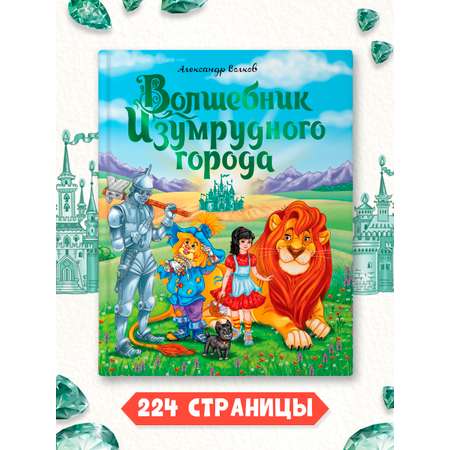 Александр Волков

Волшебник Изумрудного города

224 СТРАНИЦЫ